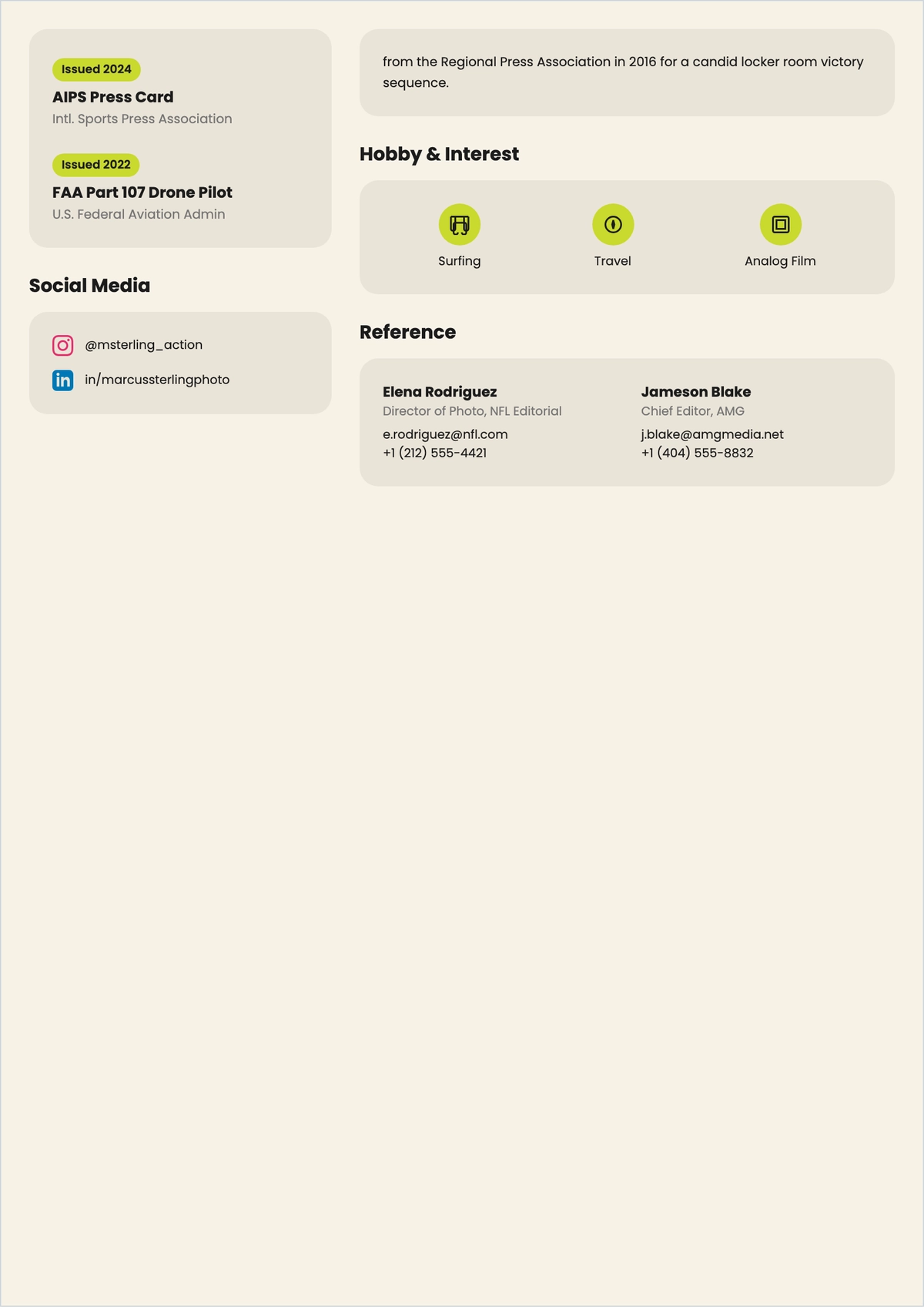 Issued 2024
AIPS Press Card
Intl. Sports Press Association

Issued 2022
FAA Part 107 Drone Pilot
U.S. Federal Aviation Admin

Social Media

@msterling_action
in/marcussterlingphoto

from the Regional Press Association in 2016 for a candid locker room victory sequence.

Hobby & Interest

Surfing
Travel
Analog Film

Reference

Elena Rodriguez
Director of Photo, NFL Editorial
e.rodriguez@nfl.com
+1 (212) 555-4421

Jameson Blake
Chief Editor, AMG
j.blake@amgmedia.net
+1 (404) 555-8832